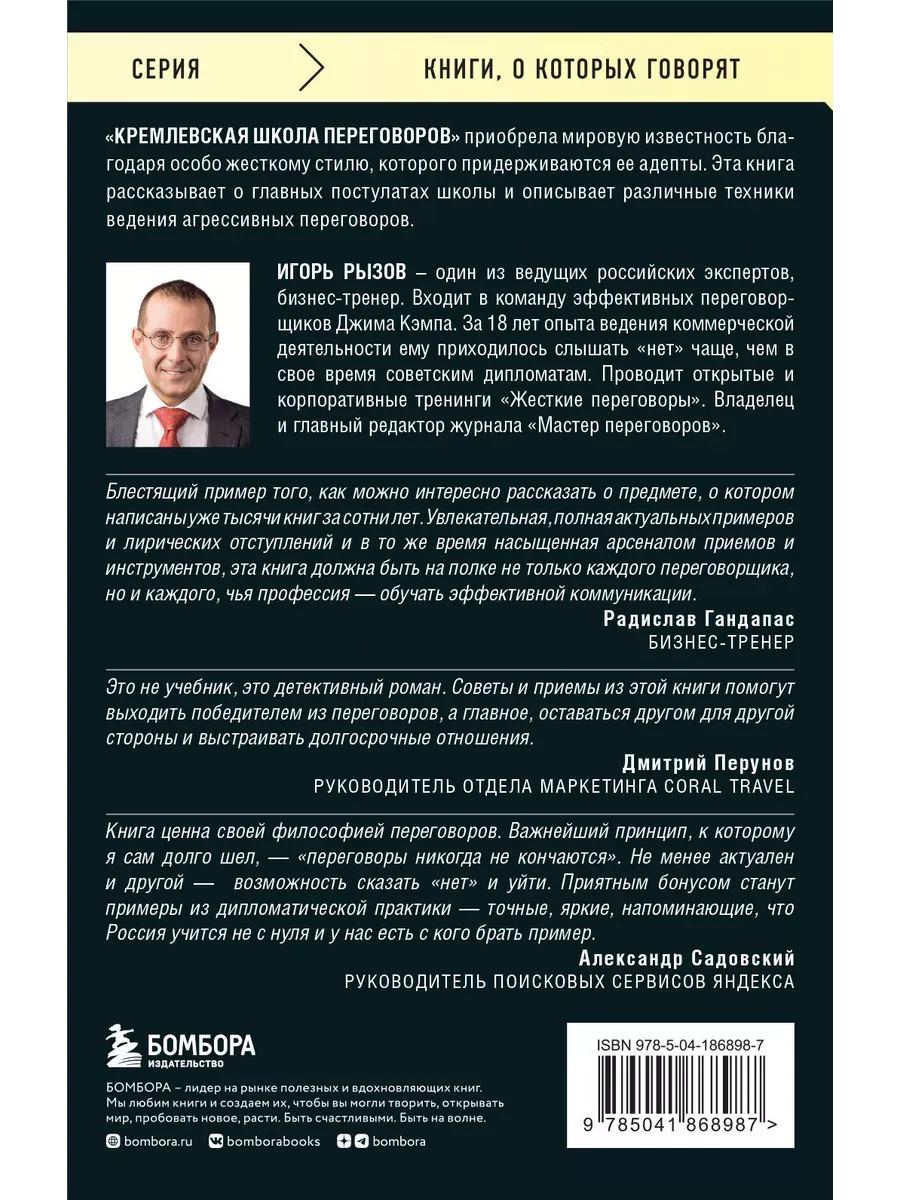 СЕРИЯ КНИГИ, О КОТОРЫХ ГОВОРЯТ

«КРЕМЛЕВСКАЯ ШКОЛА ПЕРЕГОВОРОВ» приобрела мировую известность благодаря особо жесткому стилю, которого придерживаются ее адепты. Эта книга рассказывает о главных постулатах школы и описывает различные техники ведения агрессивных переговоров.

ИГОРЬ РЫЗОВ – один из ведущих российских экспертов, бизнес-тренер. Входит в команду эффективных переговорщиков Джима Кэмпа. За 18 лет опыта ведения коммерческой деятельности ему приходилось слышать «нет» чаще, чем в свое время советским дипломатам. Проводит открытые и корпоративные тренинги «Жесткие переговоры». Владелец и главный редактор журнала «Мастер переговоров».

Блестящий пример того, как можно интересно рассказать о предмете, о котором написаны уже тысячи книг за сотни лет. Увлекательная, полная актуальных примеров и лирических отступлений и в то же время насыщенная арсеналом приемов и инструментов, эта книга должна быть на полке не только каждого переговорщика, но и каждого, чья профессия — обучать эффективной коммуникации.

Радислав Гандапас
БИЗНЕС-ТРЕНЕР

Это не учебник, это детективный роман. Советы и приемы из этой книги помогут выходить победителем из переговоров, а главное, оставаться другом для другой стороны и выстраивать долгосрочные отношения.

Дмитрий Перунов
РУКОВОДИТЕЛЬ ОТДЕЛА МАРКЕТИНГА CORAL TRAVEL

Книга ценна своей философией переговоров. Важнейший принцип, к которому я сам долго шел, — «переговоры никогда не кончаются». Не менее актуален и другой — возможность сказать «нет» и уйти. Приятным бонусом станут примеры из дипломатической практики — точные, яркие, напоминающие, что Россия учится не с нуля и у нас есть с кого брать пример.

Александр Садовский
РУКОВОДИТЕЛЬ ПОИСКОВЫХ СЕРВИСОВ ЯНДЕКСА

БОМБОРА
ИЗДАТЕЛЬСТВО

БОМБОРА – лидер на рынке полезных и вдохновляющих книг. Мы любим книги и создаем их, чтобы вы могли творить, открывать мир, пробовать новое, расти. Быть счастливыми. Быть на волне.

bombora.ru bomborabooks bombora

ISBN 978-5-04-186898-7

9 785041 868987 >